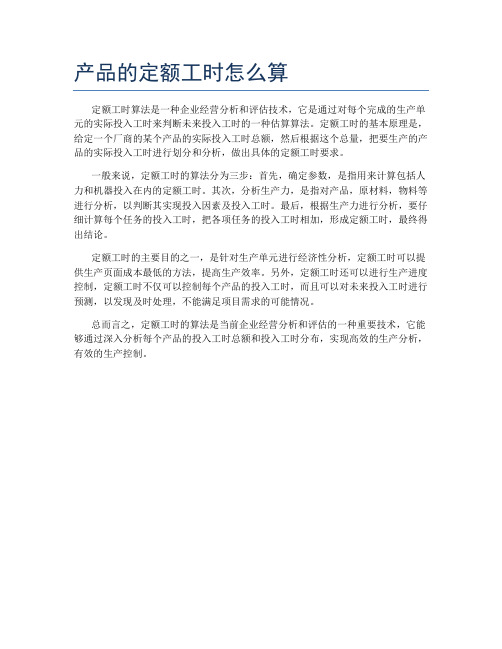 产品的定额工时怎么算

定额工时算法是一种企业经营分析和评估技术，它是通过对每个完成的生产单元的实际投入工时来判断未来投入工时的一种估算算法。定额工时的基本原理是，给定一个厂商的某个产品的实际投入工时总额，然后根据这个总量，把要生产的产品的实际投入工时进行划分和分析，做出具体的定额工时要求。

一般来说，定额工时的算法分为三步：首先，确定参数，是指用来计算包括人力和机器投入在内的定额工时。其次，分析生产力，是指对产品，原材料，物料等进行分析，以判断其实现投入因素及投入工时。最后，根据生产力进行分析，要仔细计算每个任务的投入工时，把各项任务的投入工时相加，形成定额工时，最终得出结论。

定额工时的主要目的之一，是针对生产单元进行经济性分析，定额工时可以提供生产页面成本最低的方法，提高生产效率。另外，定额工时还可以进行生产进度控制，定额工时不仅可以控制每个产品的投入工时，而且可以对未来投入工时进行预测，以发现及时处理，不能满足项目需求的可能情况。

总而言之，定额工时的算法是当前企业经营分析和评估的一种重要技术，它能够通过深入分析每个产品的投入工时总额和投入工时分布，实现高效的生产分析，有效的生产控制。